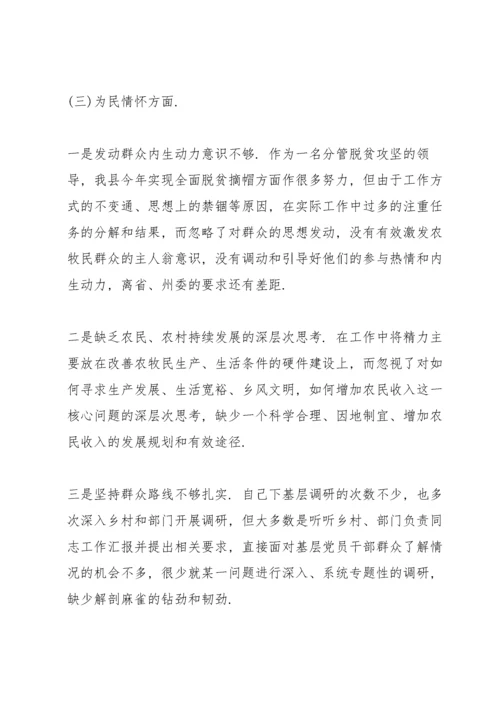 (三)为民情怀方面.

一是发动群众内生动力意识不够. 作为一名分管脱贫攻坚的领导，我县今年实现全面脱贫摘帽方面作很多努力，但由于工作方式的不变通、思想上的禁锢等原因，在实际工作中过多的注重任务的分解和结果，而忽略了对群众的思想发动，没有有效激发农牧民群众的主人翁意识，没有调动和引导好他们的参与热情和内生动力，离省、州委的要求还有差距.

二是缺乏农民、农村持续发展的深层次思考. 在工作中将精力主要放在改善农牧民生产、生活条件的硬件建设上，而忽视了对如何寻求生产发展、生活宽裕、乡风文明，如何增加农民收入这一核心问题的深层次思考，缺少一个科学合理、因地制宜、增加农民收入的发展规划和有效途径.

三是坚持群众路线不够扎实. 自己下基层调研的次数不少，也多次深入乡村和部门开展调研，但大多数是听听乡村、部门负责同志工作汇报并提出相关要求，直接面对基层党员干部群众了解情况的机会不多，很少就某一问题进行深入、系统专题性的调研，缺少解剖麻雀的钻劲和韧劲.